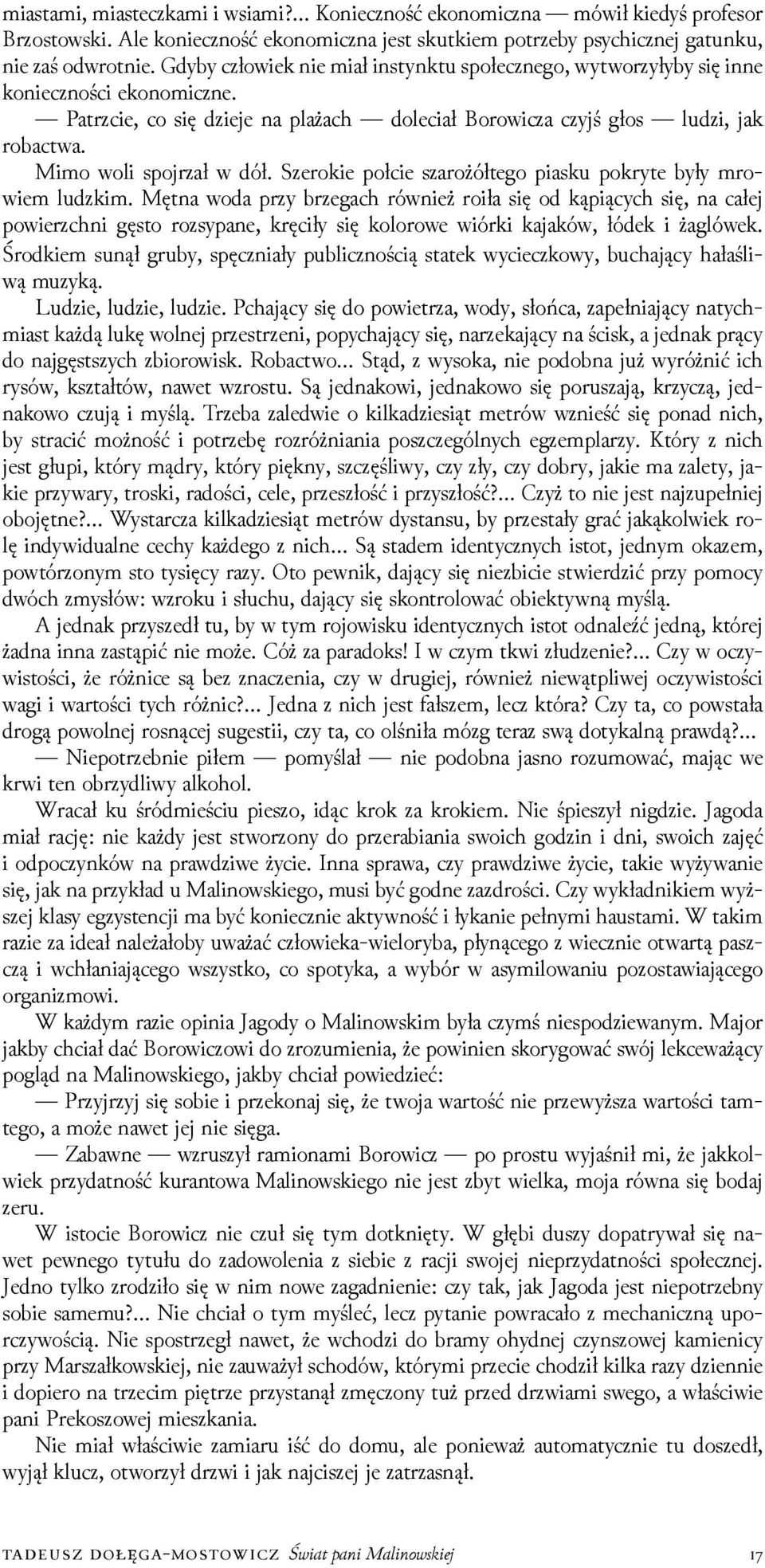 miastami, miasteczkami i wsiami?... Konieczność ekonomiczna — mówił kiedyś profesor Brzostowski. Ale konieczność ekonomiczna jest skutkiem potrzeby psychicznej gatunku, nie zaś odwrotnie. Gdyby człowiek nie miał instynktu społecznego, wytworzyłyby się inne konieczności ekonomiczne.

— Patrzcie, co się dzieje na plażach — doleciał Borowicza czyjś głos — ludzi, jak robactwa.

Mimo woli spojrzał w dół. Szerokie połcie szarożółtego piasku pokryte były mrowiem ludzkim. Mętna woda przy brzegach również roiła się od kąpiących się, na całej powierzchni gęsto rozsypane, kręciły się kolorowe wiórki kajaków, łódek i żaglówek. Środkiem sunął gruby, spęczniały publicznością statek wycieczkowy, buchający hałaśliwą muzyką.

Ludzie, ludzie, ludzie. Pchający się do powietrza, wody, słońca, zapełniający natychmiast każdą lukę wolnej przestrzeni, popychający się, narzekający na ścisk, a jednak prący do najgęstszych zbiorowisk. Robactwo... Stąd, z wysoka, nie podobna już wyróżnić ich rysów, kształtów, nawet wzrostu. Są jednakowi, jednakowo się poruszają, krzyczą, jednakowo czują i myślą. Trzeba zaledwie o kilkadziesiąt metrów wznieść się ponad nich, by stracić możność i potrzebę rozróżniania poszczególnych egzemplarzy. Który z nich jest głupi, który mądry, który piękny, szczęśliwy, czy zły, czy dobry, jakie ma zalety, jakie przywary, troski, radości, cele, przeszłość i przyszłość?... Czyż to nie jest najzupełniej obojętne?... Wystarcza kilkadziesiąt metrów dystansu, by przestały grać jakąkolwiek rolę indywidualne cechy każdego z nich... Są stadem identycznych istot, jednym okazem, powtórzonym sto tysięcy razy. Oto pewnik, dający się niezbicie stwierdzić przy pomocy dwóch zmysłów: wzroku i słuchu, dający się skontrolować obiektywną myślą.

A jednak przyszedł tu, by w tym rojowisku identycznych istot odnaleźć jedną, której żadna inna zastąpić nie może. Cóż za paradoks! I w czym tkwi złudzenie?... Czy w oczywistości, że różnice są bez znaczenia, czy w drugiej, również niewątpliwej oczywistości wagi i wartości tych różnic?... Jedna z nich jest fałszem, lecz która? Czy ta, co powstała drogą powolnej rosnącej sugestii, czy ta, co olśniła mózg teraz swą dotykalną prawdą?...

— Niepotrzebnie piłem — pomyślał — nie podobna jasno rozumować, mając we krwi ten obrzydliwy alkohol.

Wracał ku śródmieściu pieszo, idąc krok za krokiem. Nie śpieszył nigdzie. Jagoda miał rację: nie każdy jest stworzony do przerabiania swoich godzin i dni, swoich zajęć i odpoczynków na prawdziwe życie. Inna sprawa, czy prawdziwe życie, takie wyżywanie się, jak na przykład u Malinowskiego, musi być godne zazdrości. Czy wykładnikiem wyższej klasy egzystencji ma być koniecznie aktywność i łykanie pełnymi haustami. W takim razie za ideał należałoby uważać człowieka-wieloryba, płynącego z wiecznie otwartą paszczą i wchłaniającego wszystko, co spotyka, a wybór w asymilowaniu pozostawiającego organizmowi.

W każdym razie opinia Jagody o Malinowskim była czymś niespodziewanym. Major jakby chciał dać Borowiczowi do zrozumienia, że powinien skorygować swój lekceważący pogląd na Malinowskiego, jakby chciał powiedzieć:

— Przyjrzyj się sobie i przekonaj się, że twoja wartość nie przewyższa wartości tamtego, a może nawet jej nie sięga.

— Zabawne — wzruszył ramionami Borowicz — po prostu wyjaśnił mi, że jakkolwiek przydatność kurantowa Malinowskiego nie jest zbyt wielka, moja równa się bodaj zeru.

W istocie Borowicz nie czuł się tym dotknięty. W głębi duszy dopatrywał się nawet pewnego tytułu do zadowolenia z siebie z racji swojej nieprzydatności społecznej. Jedno tylko zrodziło się w nim nowe zagadnienie: czy tak, jak Jagoda jest niepotrzebny sobie samemu?... Nie chciał o tym myśleć, lecz pytanie powracało z mechaniczną uporczywością. Nie spostrzegł nawet, że wchodzi do bramy ohydnej czynszowej kamienicy przy Marszałkowskiej, nie zauważył schodów, którymi przecie chodził kilka razy dziennie i dopiero na trzecim piętrze przystanął zmęczony tuż przed drzwiami swego, a właściwie pani Prekoszowej mieszkania.

Nie miał właściwie zamiaru iść do domu, ale ponieważ automatycznie tu doszedł, wyjął klucz, otworzył drzwi i jak najciszej je zatrzasnął.

TADEUSZ DOŁĘGA-MOSTOWICZ Świat pani Malinowskiej 17